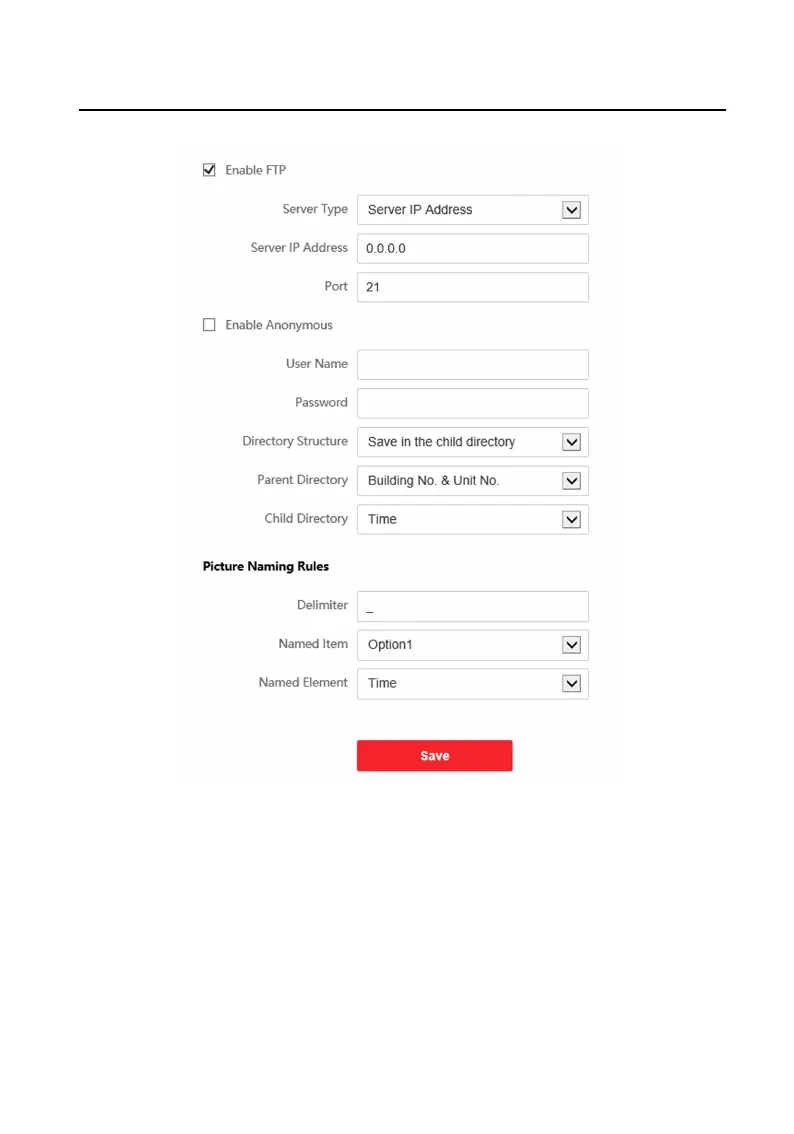 Enable FTP

Server Type Server IP Address

Server IP Address 0.0.0.0

Port 21

Enable Anonymous

User Name

Password

Directory Structure Save in the child directory

Parent Directory Building No. & Unit No.

Child Directory Time

Picture Naming Rules

Delimiter _

Named Item Option1

Named Element Time

Save